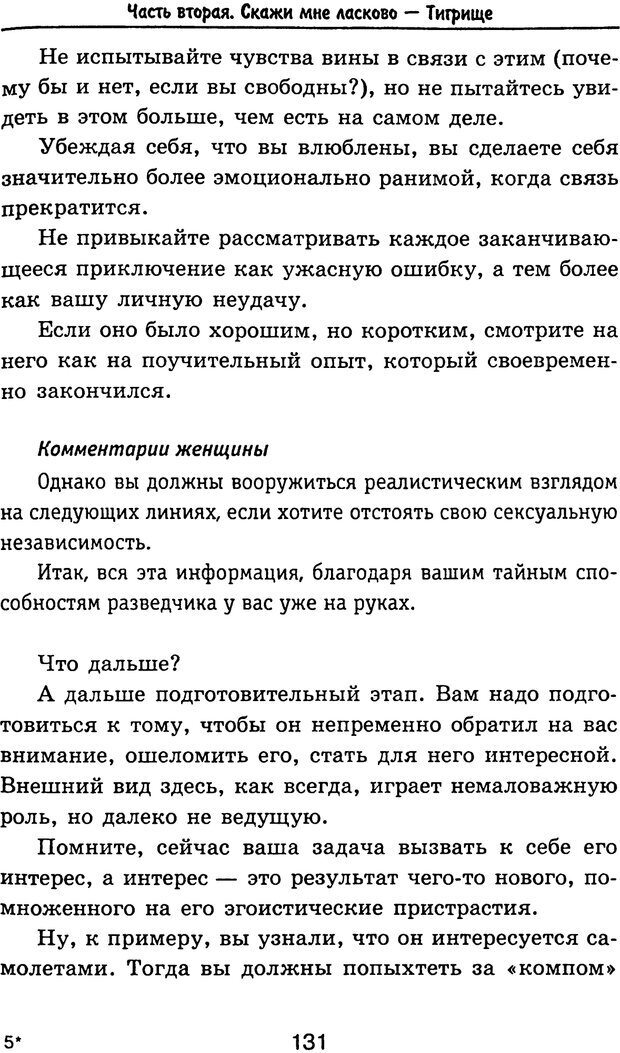 Часть вторая. Скажи мне ласково — Тигрище

Не испытывайте чувства вины в связи с этим (почему бы и нет, если вы свободны?), но не пытайтесь увидеть в этом больше, чем есть на самом деле.

Убеждая себя, что вы влюблены, вы сделаете себя значительно более эмоционально ранимой, когда связь прекратится.

Не привыкайте рассматривать каждое заканчивающееся приключение как ужасную ошибку, а тем более как вашу личную неудачу.

Если оно было хорошим, но коротким, смотрите на него как на поучительный опыт, который своевременно закончился.

Комментарии женщины

Однако вы должны вооружиться реалистическим взглядом на следующих линиях, если хотите отстоять свою сексуальную независимость.

Итак, вся эта информация, благодаря вашим тайным способностям разведчика у вас уже на руках.

Что дальше?

А дальше подготовительный этап. Вам надо подготовиться к тому, чтобы он непременно обратил на вас внимание, ошеломить его, стать для него интересной. Внешний вид здесь, как всегда, играет немаловажную роль, но далеко не ведущую.

Помните, сейчас ваша задача вызвать к себе его интерес, а интерес — это результат чего-то нового, помноженного на его эгоистические пристрастия.

Ну, к примеру, вы узнали, что он интересуется самолетами. Тогда вы должны попыхтеть за «компом»

5*

131